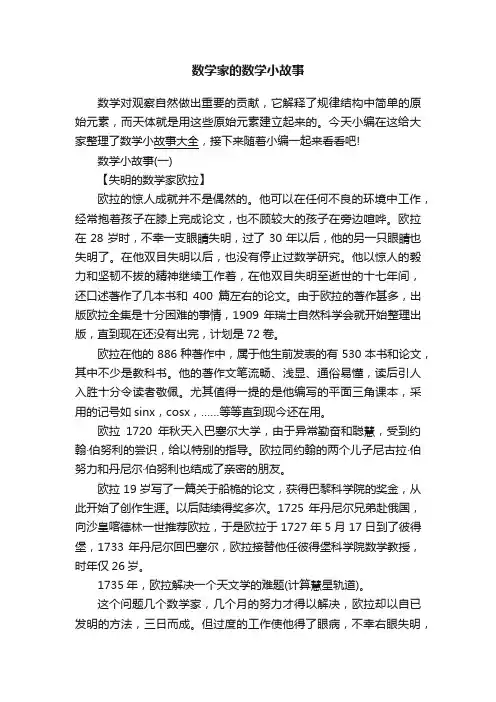 数学家的数学小故事

数学对观察自然做出重要的贡献，它解释了规律结构中简单的原始元素，而天体就是用这些原始元素建立起来的。今天小编在这给大家整理了数学小故事大全，接下来随着小编一起来看看吧!

数学小故事(一)

【失明的数学家欧拉】

欧拉的惊人成就并不是偶然的。他可以在任何不良的环境中工作，经常抱着孩子在膝上完成论文，也不顾较大的孩子在旁边喧哗。欧拉在 28 岁时，不幸一支眼睛失明，过了 30 年以后，他的另一只眼睛也失明了。在他双目失明以后，也没有停止过数学研究。他以惊人的毅力和坚韧不拔的精神继续工作着，在他双目失明至逝世的十七年间，还口述著作了几本书和 400 篇左右的论文。由于欧拉的著作甚多，出版欧拉全集是十分困难的事情，1909 年瑞士自然科学会就开始整理出版，直到现在还没有出完，计划是 72 卷。

欧拉在他的 886 种著作中，属于他生前发表的有 530 本书和论文，其中不少是教科书。他的著作文笔流畅、浅显、通俗易懂，读后引人入胜十分令读者敬佩。尤其值得一提的是他编写的平面三角课本，采用的记号如 sinx，cosx，……等等直到现今还在用。

欧拉 1720 年秋天入巴塞尔大学，由于异常勤奋和聪慧，受到约翰·伯努利的尝识，给以特别的指导。欧拉同约翰的两个儿子尼古拉·伯努力和丹尼尔·伯努利也结成了亲密的朋友。

欧拉 19 岁写了一篇关于船桅的论文，获得巴黎科学院的奖金，从此开始了创作生涯。以后陆续得奖多次。1725 年丹尼尔兄弟赴俄国，向沙皇喀德林一世推荐欧拉，于是欧拉于 1727 年 5 月 17 日到了彼得堡，1733 年丹尼尔回巴塞尔，欧拉接替他任彼得堡科学院数学教授，时年仅 26 岁。

1735 年，欧拉解决一个天文学的难题(计算慧星轨道)。

这个问题几个数学家，几个月的努力才得以解决，欧拉却以自已发明的方法，三日而成。但过度的工作使他得了眼病，不幸右眼失明，